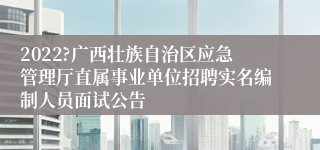 2022?广西壮族自治区应急管理厅直属事业单位招聘实名编制人员面试公告